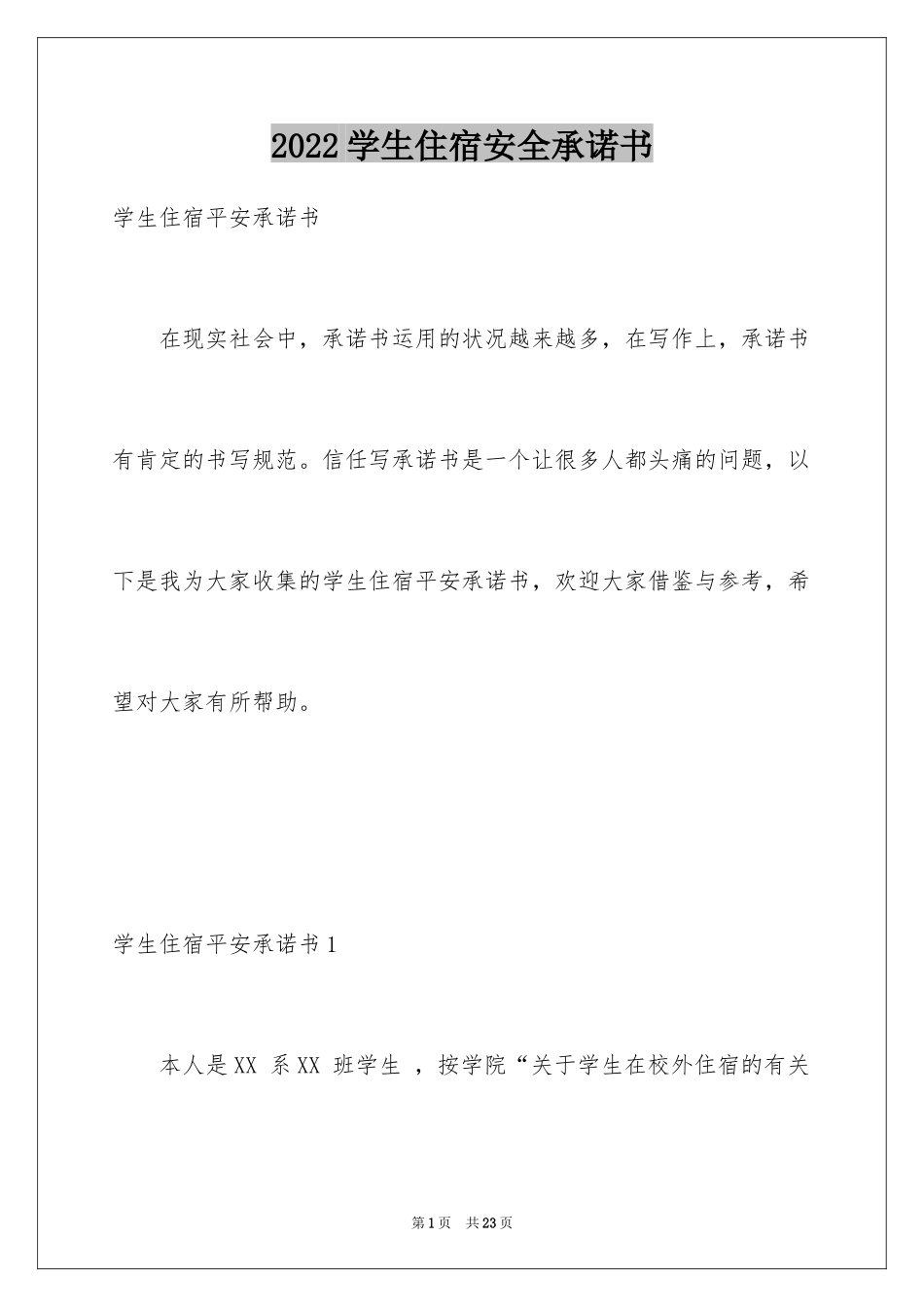 2022学生住宿安全承诺书

学生住宿平安承诺书

在现实社会中，承诺书运用的状况越来越多，在写作上，承诺书有肯定的书写规范。信任写承诺书是一个让很多人都头痛的问题，以下是我为大家收集的学生住宿平安承诺书，欢迎大家借鉴与参考，希望对大家有所帮助。

学生住宿平安承诺书1

本人是XX 系XX 班学生 ，按学院“关于学生在校外住宿的有关

第1页 共23页